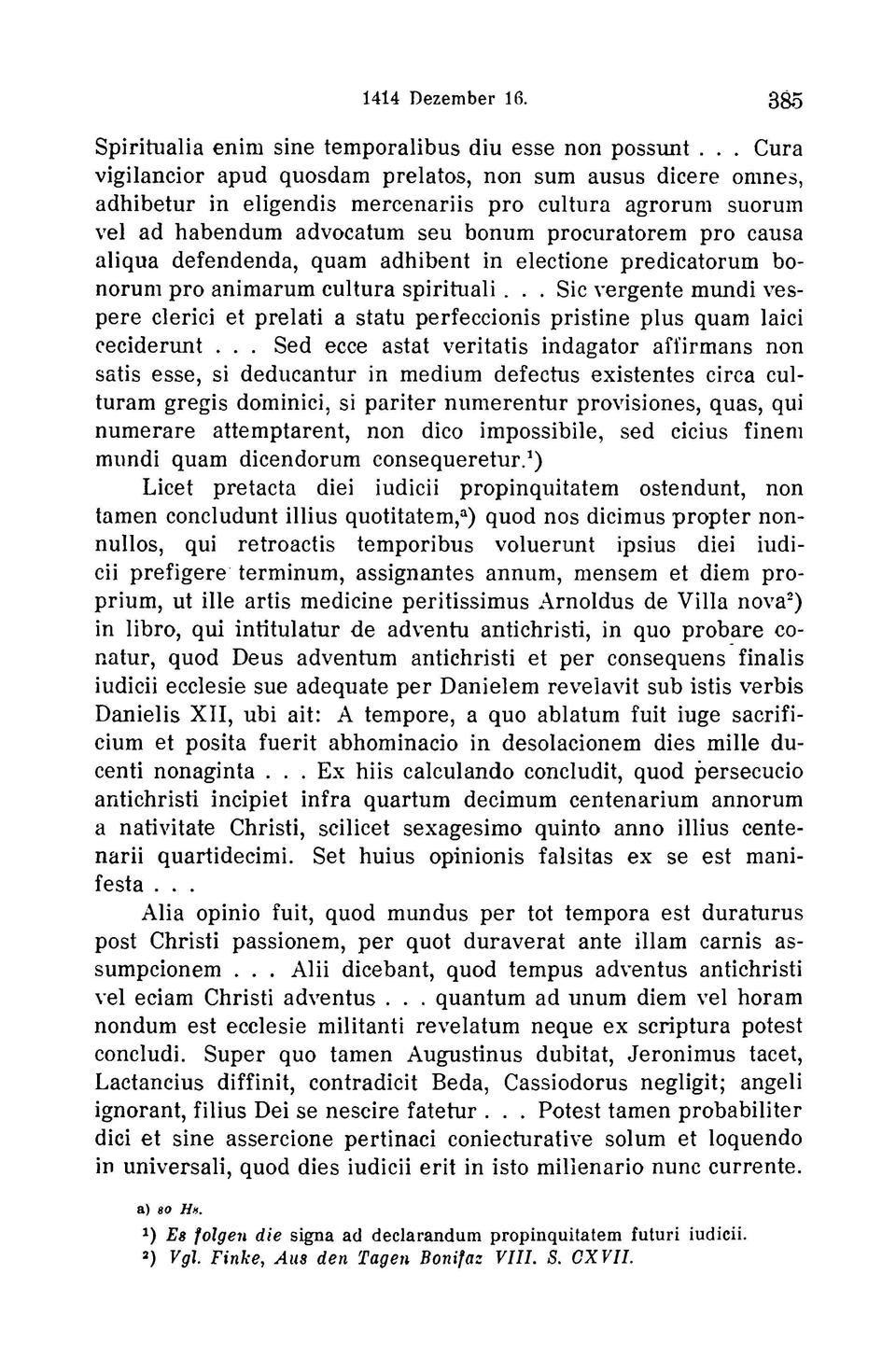 1414 Dezember 16. 385

Spiritualia enim sine temporalibus diu esse non possunt . . . Cura vigilancior apud quosdam prelatos, non sum ausus dicere omnes, adhibetur in eligendis mercenariis pro cultura agrorum suorum vel ad habendum advocatum seu bonum procuratorem pro causa aliqua defendenda, quam adhibent in electione predicatorum bonorum pro animarum cultura spirituali . . . Sic vergente mundi vespere clerici et prelati a statu perfeccionis pristine plus quam laici ceciderunt . . . Sed ecce astat veritatis indagator affirmans non satis esse, si deducantur in medium defectus existentes circa culturam gregis dominici, si pariter numerentur provisiones, quas, qui numerare attemptarent, non dico impossibile, sed cicius finem mundi quam dicendorum consequeretur.$^{1}$)

Licet pretacta diei iudicii propinquitatem ostendunt, non tamen concludunt illius quotitatem,$^{a}$) quod nos dicimus propter nonnullos, qui retroactis temporibus voluerunt ipsius diei iudicii prefigere terminum, assignantes annum, mensem et diem proprium, ut ille artis medicine peritissimus Arnoldus de Villa nova$^{2}$) in libro, qui intitulatur de adventu antichristi, in quo probare conatur, quod Deus adventum antichristi et per consequens finalis iudicii ecclesie sue adequate per Danielem revelavit sub istis verbis Danielis XII, ubi ait: A tempore, a quo ablatum fuit iuge sacrificium et posita fuerit abhominacio in desolacionem dies mille ducenti nonaginta . . . Ex hiis calculando concludit, quod persecucio antichristi incipiet infra quartum decimum centenarium annorum a nativitate Christi, scilicet sexagesimo quinto anno illius centenarii quartidecimi. Set huius opinionis falsitas ex se est manifesta . . .

Alia opinio fuit, quod mundus per tot tempora est duraturus post Christi passionem, per quot duraverat ante illam carnis assumpcionem . . . Alii dicebant, quod tempus adventus antichristi vel eciam Christi adventus . . . quantum ad unum diem vel horam nondum est ecclesie militanti revelatum neque ex scriptura potest concludi. Super quo tamen Augustinus dubitat, Jeronimus tacet, Lactancius diffinit, contradicit Beda, Cassiodorus negligit; angeli ignorant, filius Dei se nescire fatetur . . . Potest tamen probabiliter dici et sine assercione pertinaci coniecturative solum et loquendo in universali, quod dies iudicii erit in isto milienario nunc currente.

a) so Hs.
$^{1}$) Es folgen die signa ad declarandum propinquitatem futuri iudicii.
$^{2}$) Vgl. Finke, Aus den Tagen Bonifaz VIII. S. CXVII.